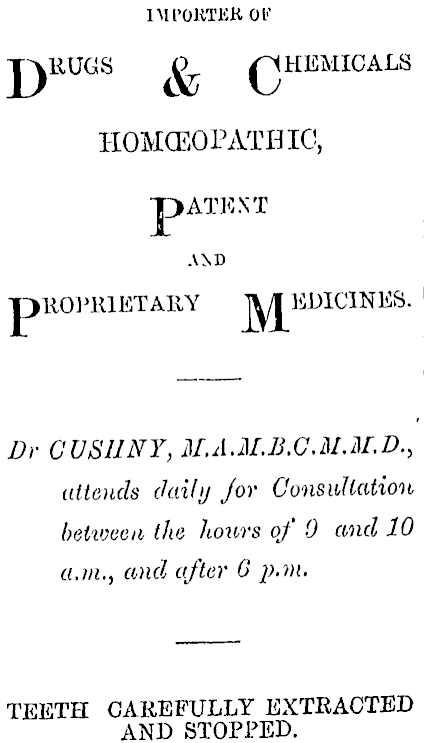 IMPORTER OF

DRUGS & CHEMICALS

HOMŒOPATHIC,

PATENT

AND

PROPRIETARY MEDICINES.

Dr CUSHNY, M.A.M.B.C.M.M.D., attends daily for Consultation between the hours of 9 and 10 a.m., and after 6 p.m.

TEETH CAREFULLY EXTRACTED AND STOPPED.